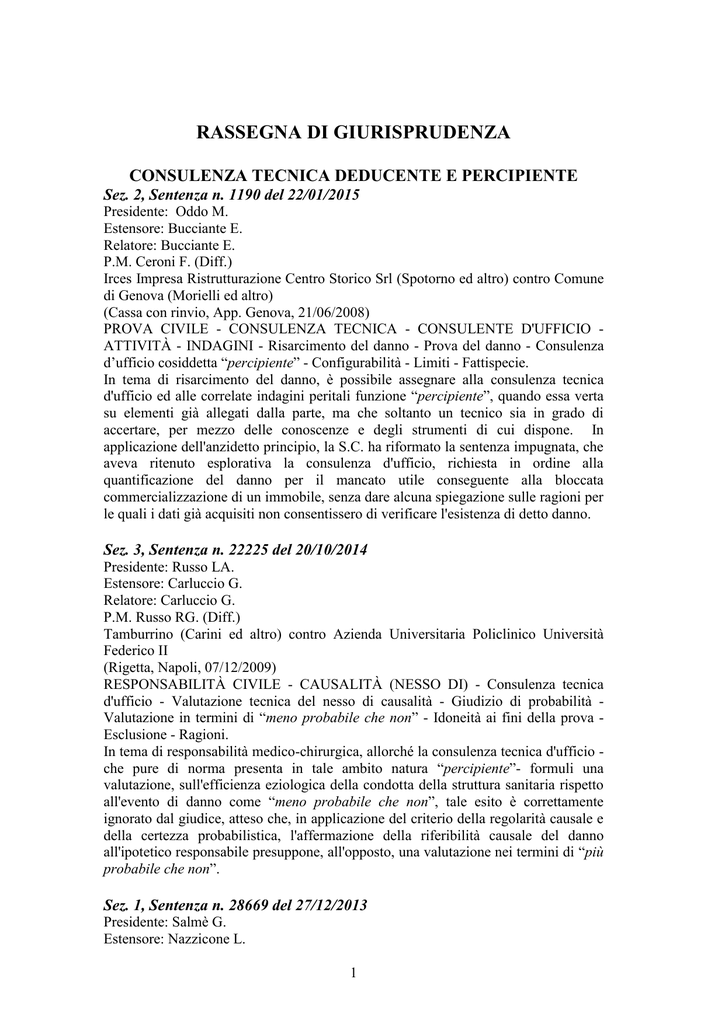 RASSEGNA DI GIURISPRUDENZA

CONSULENZA TECNICA DEDUCENTE E PERCIPIENTE

Sez. 2, Sentenza n. 1190 del 22/01/2015
Presidente: Oddo M.
Estensore: Bucciante E.
Relatore: Bucciante E.
P.M. Ceroni F. (Diff.)
Irces Impresa Ristrutturazione Centro Storico Srl (Spotorno ed altro) contro Comune di Genova (Morielli ed altro)
(Cassa con rinvio, App. Genova, 21/06/2008)
PROVA CIVILE - CONSULENZA TECNICA - CONSULENTE D'UFFICIO - ATTIVITÀ - INDAGINI - Risarcimento del danno - Prova del danno - Consulenza d'ufficio cosiddetta "percipiente" - Configurabilità - Limiti - Fattispecie.
In tema di risarcimento del danno, è possibile assegnare alla consulenza tecnica d'ufficio ed alle correlate indagini peritali funzione "percipiente", quando essa verta su elementi già allegati dalla parte, ma che soltanto un tecnico sia in grado di accertare, per mezzo delle conoscenze e degli strumenti di cui dispone. In applicazione dell'anzidetto principio, la S.C. ha riformato la sentenza impugnata, che aveva ritenuto esplorativa la consulenza d'ufficio, richiesta in ordine alla quantificazione del danno per il mancato utile conseguente alla bloccata commercializzazione di un immobile, senza dare alcuna spiegazione sulle ragioni per le quali i dati già acquisiti non consentissero di verificare l'esistenza di detto danno.

Sez. 3, Sentenza n. 22225 del 20/10/2014
Presidente: Russo LA.
Estensore: Carluccio G.
Relatore: Carluccio G.
P.M. Russo RG. (Diff.)
Tamburrino (Carini ed altro) contro Azienda Universitaria Policlinico Università Federico II
(Rigetta, Napoli, 07/12/2009)
RESPONSABILITÀ CIVILE - CAUSALITÀ (NESSO DI) - Consulenza tecnica d'ufficio - Valutazione tecnica del nesso di causalità - Giudizio di probabilità - Valutazione in termini di "meno probabile che non" - Idoneità ai fini della prova - Esclusione - Ragioni.
In tema di responsabilità medico-chirurgica, allorché la consulenza tecnica d'ufficio - che pure di norma presenta in tale ambito natura "percipiente"- formuli una valutazione, sull'efficienza eziologica della condotta della struttura sanitaria rispetto all'evento di danno come "meno probabile che non", tale esito è correttamente ignorato dal giudice, atteso che, in applicazione del criterio della regolarità causale e della certezza probabilistica, l'affermazione della riferibilità causale del danno all'ipotetico responsabile presuppone, all'opposto, una valutazione nei termini di "più probabile che non".

Sez. 1, Sentenza n. 28669 del 27/12/2013
Presidente: Salmè G.
Estensore: Nazzicone L.

1